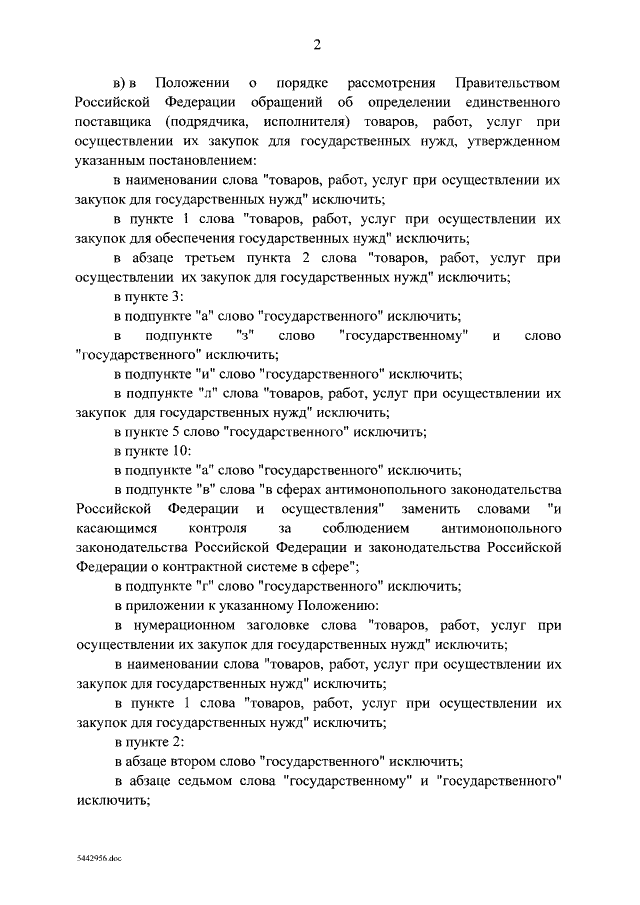 2

в) в Положении о порядке рассмотрения Правительством Российской Федерации обращений об определении единственного поставщика (подрядчика, исполнителя) товаров, работ, услуг при осуществлении их закупок для государственных нужд, утвержденном указанным постановлением:

в наименовании слова "товаров, работ, услуг при осуществлении их закупок для государственных нужд" исключить;

в пункте 1 слова "товаров, работ, услуг при осуществлении их закупок для обеспечения государственных нужд" исключить;

в абзаце третьем пункта 2 слова "товаров, работ, услуг при осуществлении их закупок для государственных нужд" исключить;

в пункте 3:

в подпункте "а" слово "государственного" исключить;

в подпункте "з" слово "государственному" и слово "государственного" исключить;

в подпункте "и" слово "государственного" исключить;

в подпункте "л" слова "товаров, работ, услуг при осуществлении их закупок для государственных нужд" исключить;

в пункте 5 слово "государственного" исключить;

в пункте 10:

в подпункте "а" слово "государственного" исключить;

в подпункте "в" слова "в сферах антимонопольного законодательства Российской Федерации и осуществления" заменить словами "и касающимся контроля за соблюдением антимонопольного законодательства Российской Федерации и законодательства Российской Федерации о контрактной системе в сфере";

в подпункте "г" слово "государственного" исключить;

в приложении к указанному Положению:

в нумерационном заголовке слова "товаров, работ, услуг при осуществлении их закупок для государственных нужд" исключить;

в наименовании слова "товаров, работ, услуг при осуществлении их закупок для государственных нужд" исключить;

в пункте 1 слова "товаров, работ, услуг при осуществлении их закупок для государственных нужд" исключить;

в пункте 2:

в абзаце втором слово "государственного" исключить;

в абзаце седьмом слова "государственному" и "государственного" исключить;

5442956.doc